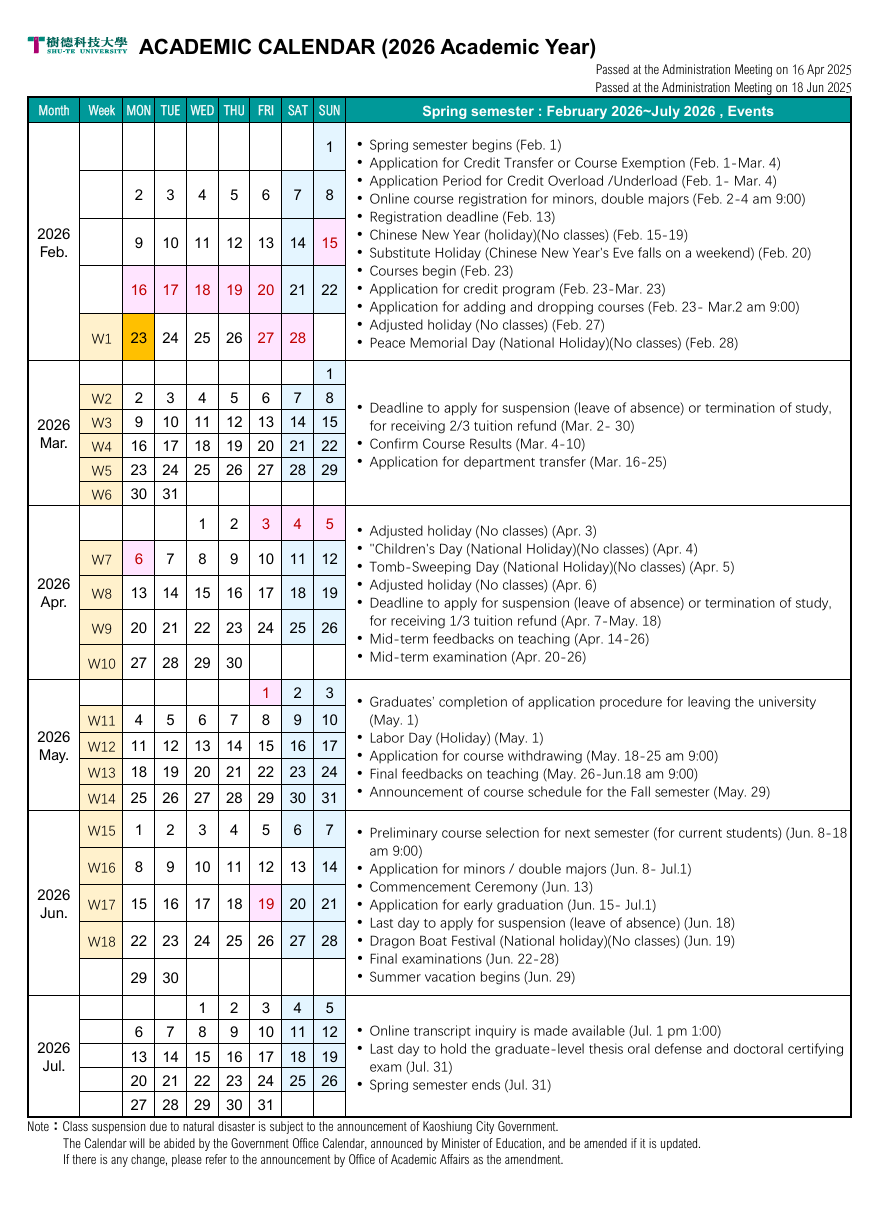 樹德科技大學 SHU-TE UNIVERSITY ACADEMIC CALENDAR (2026 Academic Year)

Passed at the Administration Meeting on 16 Apr 2025
Passed at the Administration Meeting on 18 Jun 2025

| Month | Week | MON | TUE | WED | THU | FRI | SAT | SUN | Spring semester : February 2026~July 2026 , Events |
|---|---|---|---|---|---|---|---|---|---|
| 2026 Feb. | | | | | | | | 1 | • Spring semester begins (Feb. 1) • Application for Credit Transfer or Course Exemption (Feb. 1-Mar. 4) • Application Period for Credit Overload /Underload (Feb. 1- Mar. 4) • Online course registration for minors, double majors (Feb. 2-4 am 9:00) • Registration deadline (Feb. 13) • Chinese New Year (holiday)(No classes) (Feb. 15-19) • Substitute Holiday (Chinese New Year's Eve falls on a weekend) (Feb. 20) • Courses begin (Feb. 23) • Application for credit program (Feb. 23-Mar. 23) • Application for adding and dropping courses (Feb. 23- Mar.2 am 9:00) • Adjusted holiday (No classes) (Feb. 27) • Peace Memorial Day (National Holiday)(No classes) (Feb. 28) |
| | | 2 | 3 | 4 | 5 | 6 | 7 | 8 | |
| | | 9 | 10 | 11 | 12 | 13 | 14 | 15 | |
| | | 16 | 17 | 18 | 19 | 20 | 21 | 22 | |
| | W1 | 23 | 24 | 25 | 26 | 27 | 28 | | |
| 2026 Mar. | | | | | | | | 1 | • Deadline to apply for suspension (leave of absence) or termination of study, for receiving 2/3 tuition refund (Mar. 2- 30) • Confirm Course Results (Mar. 4-10) • Application for department transfer (Mar. 16-25) |
| | W2 | 2 | 3 | 4 | 5 | 6 | 7 | 8 | |
| | W3 | 9 | 10 | 11 | 12 | 13 | 14 | 15 | |
| | W4 | 16 | 17 | 18 | 19 | 20 | 21 | 22 | |
| | W5 | 23 | 24 | 25 | 26 | 27 | 28 | 29 | |
| | W6 | 30 | 31 | | | | | | |
| 2026 Apr. | | | | 1 | 2 | 3 | 4 | 5 | • Adjusted holiday (No classes) (Apr. 3) • "Children's Day (National Holiday)(No classes) (Apr. 4) • Tomb-Sweeping Day (National Holiday)(No classes) (Apr. 5) • Adjusted holiday (No classes) (Apr. 6) • Deadline to apply for suspension (leave of absence) or termination of study, for receiving 1/3 tuition refund (Apr. 7-May. 18) • Mid-term feedbacks on teaching (Apr. 14-26) • Mid-term examination (Apr. 20-26) |
| | W7 | 6 | 7 | 8 | 9 | 10 | 11 | 12 | |
| | W8 | 13 | 14 | 15 | 16 | 17 | 18 | 19 | |
| | W9 | 20 | 21 | 22 | 23 | 24 | 25 | 26 | |
| | W10 | 27 | 28 | 29 | 30 | | | | |
| 2026 May. | | | | | | 1 | 2 | 3 | • Graduates' completion of application procedure for leaving the university (May. 1) • Labor Day (Holiday) (May. 1) • Application for course withdrawing (May. 18-25 am 9:00) • Final feedbacks on teaching (May. 26-Jun.18 am 9:00) • Announcement of course schedule for the Fall semester (May. 29) |
| | W11 | 4 | 5 | 6 | 7 | 8 | 9 | 10 | |
| | W12 | 11 | 12 | 13 | 14 | 15 | 16 | 17 | |
| | W13 | 18 | 19 | 20 | 21 | 22 | 23 | 24 | |
| | W14 | 25 | 26 | 27 | 28 | 29 | 30 | 31 | |
| 2026 Jun. | W15 | 1 | 2 | 3 | 4 | 5 | 6 | 7 | • Preliminary course selection for next semester (for current students) (Jun. 8-18 am 9:00) • Application for minors / double majors (Jun. 8- Jul.1) • Commencement Ceremony (Jun. 13) • Application for early graduation (Jun. 15- Jul.1) • Last day to apply for suspension (leave of absence) (Jun. 18) • Dragon Boat Festival (National holiday)(No classes) (Jun. 19) • Final examinations (Jun. 22-28) • Summer vacation begins (Jun. 29) |
| | W16 | 8 | 9 | 10 | 11 | 12 | 13 | 14 | |
| | W17 | 15 | 16 | 17 | 18 | 19 | 20 | 21 | |
| | W18 | 22 | 23 | 24 | 25 | 26 | 27 | 28 | |
| | | 29 | 30 | | | | | | |
| 2026 Jul. | | | | 1 | 2 | 3 | 4 | 5 | • Online transcript inquiry is made available (Jul. 1 pm 1:00) • Last day to hold the graduate-level thesis oral defense and doctoral certifying exam (Jul. 31) • Spring semester ends (Jul. 31) |
| | | 6 | 7 | 8 | 9 | 10 | 11 | 12 | |
| | | 13 | 14 | 15 | 16 | 17 | 18 | 19 | |
| | | 20 | 21 | 22 | 23 | 24 | 25 | 26 | |
| | | 27 | 28 | 29 | 30 | 31 | | | |

Note：Class suspension due to natural disaster is subject to the announcement of Kaoshiung City Government.
The Calendar will be abided by the Government Office Calendar, announced by Minister of Education, and be amended if it is updated.
If there is any change, please refer to the announcement by Office of Academic Affairs as the amendment.